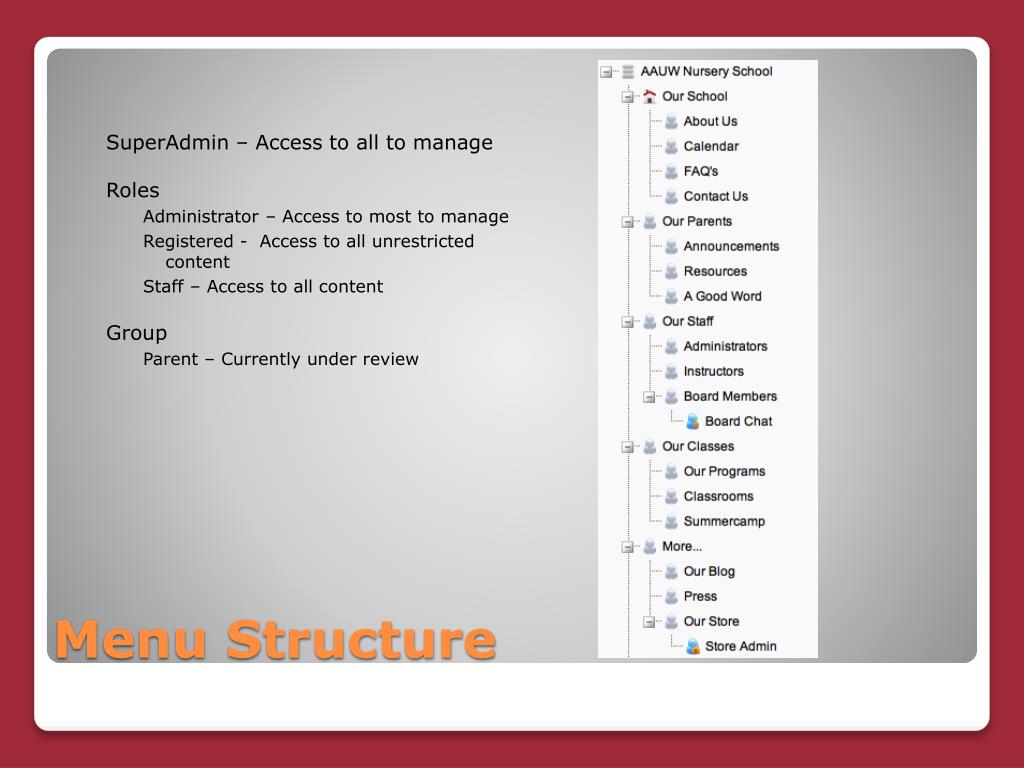 SuperAdmin – Access to all to manage

Roles

Administrator – Access to most to manage

Registered - Access to all unrestricted content

Staff – Access to all content

Group

Parent – Currently under review

Menu Structure

AAUW Nursery School
Our School
About Us
Calendar
FAQ's
Contact Us
Our Parents
Announcements
Resources
A Good Word
Our Staff
Administrators
Instructors
Board Members
Board Chat
Our Classes
Our Programs
Classrooms
Summercamp
More...
Our Blog
Press
Our Store
Store Admin